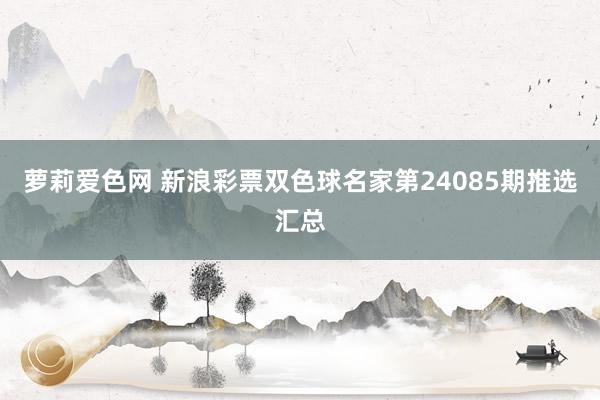 萝莉爱色网 新浪彩票双色球名家第24085期推选汇总